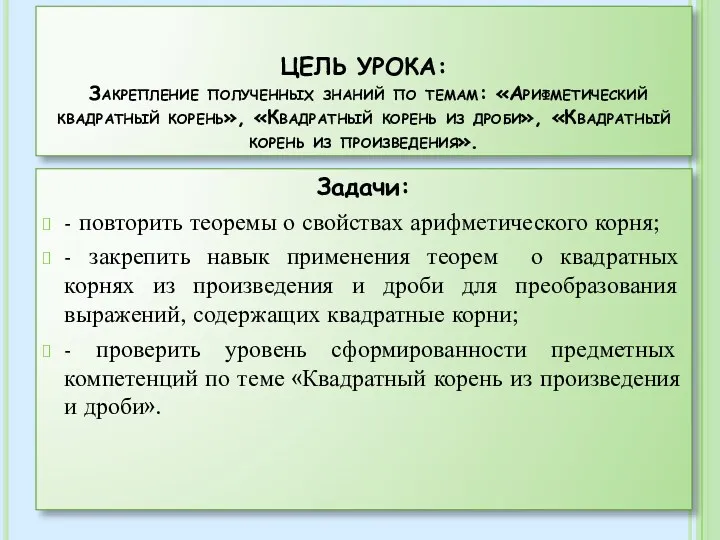 ЦЕЛЬ УРОКА:
Закрепление полученных знаний по темам: «Арифметический квадратный корень», «Квадратный корень из дроби», «Квадратный корень из произведения».

Задачи:

- повторить теоремы о свойствах арифметического корня;

- закрепить навык применения теорем о квадратных корнях из произведения и дроби для преобразования выражений, содержащих квадратные корни;

- проверить уровень сформированности предметных компетенций по теме «Квадратный корень из произведения и дроби».